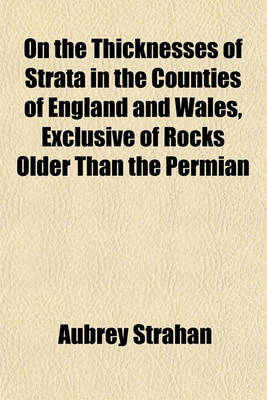 On the Thicknesses of Strata in the Counties of England and Wales, Exclusive of Rocks Older Than the Permian

Aubrey Strahan